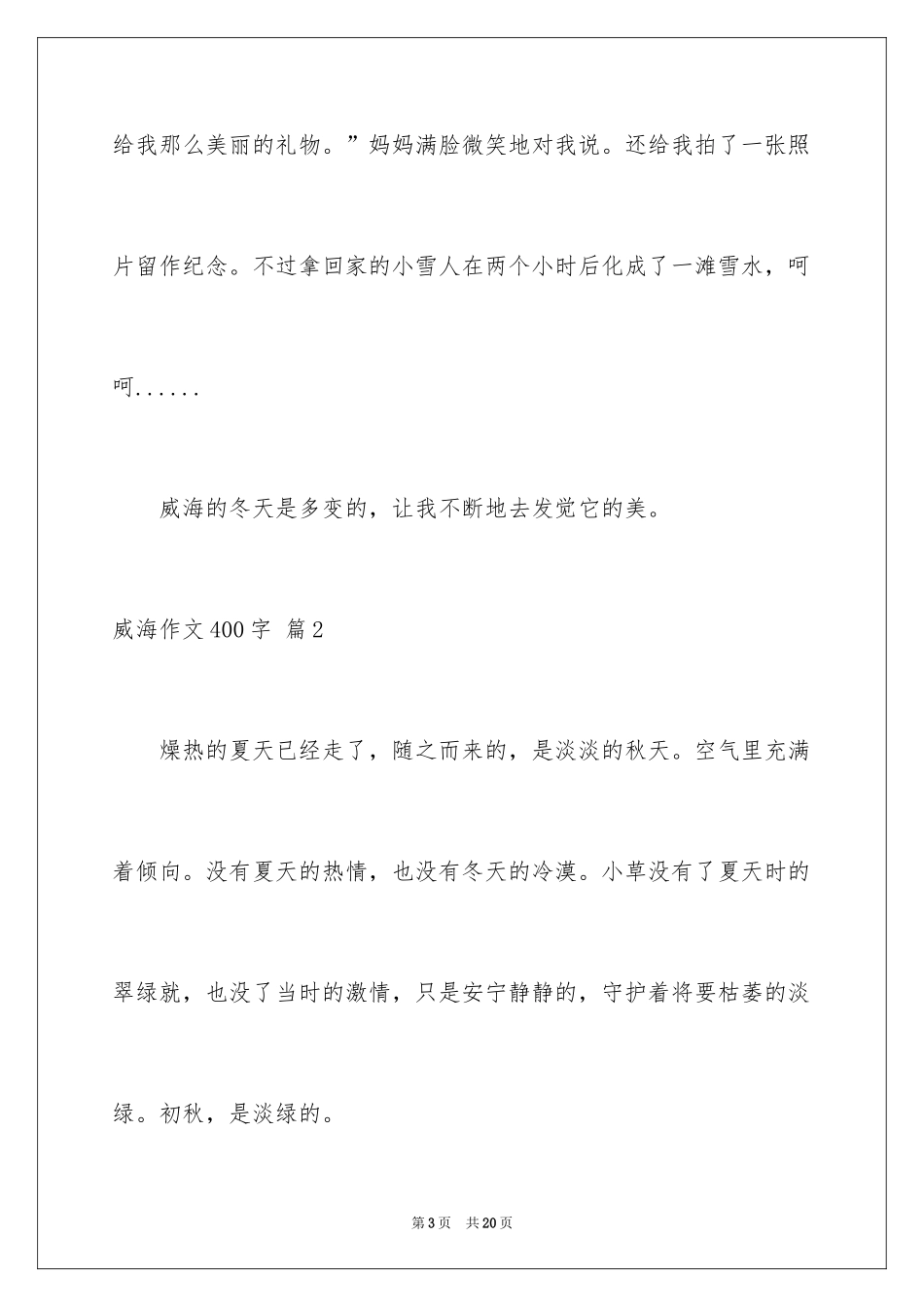 给我那么美丽的礼物。”妈妈满脸微笑地对我说。还给我拍了一张照片留作纪念。不过拿回家的小雪人在两个小时后化成了一滩雪水，呵呵......

威海的冬天是多变的，让我不断地去发觉它的美。

威海作文400字 篇2

燥热的夏天已经走了，随之而来的，是淡淡的秋天。空气里充满着倾向。没有夏天的热情，也没有冬天的冷漠。小草没有了夏天时的翠绿就，也没了当时的激情，只是安宁静静的，守护着将要枯萎的淡绿。初秋，是淡绿的。

第3页 共20页